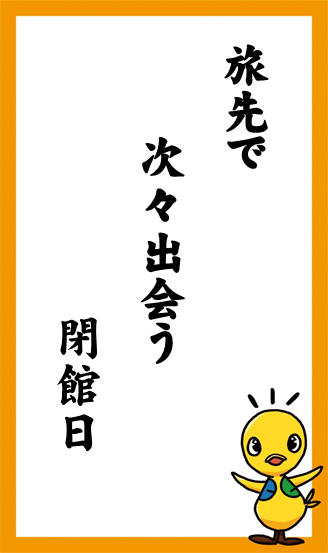 旅先で

次々出会う

閉館日